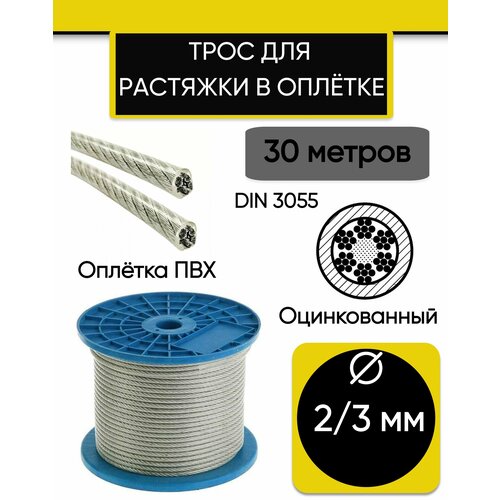 ТРОС ДЛЯ РАСТЯЖКИ В ОПЛЁТКЕ

30 метров

DIN 3055

Оплётка ПВХ

Оцинкованный

Ø

2/3 мм